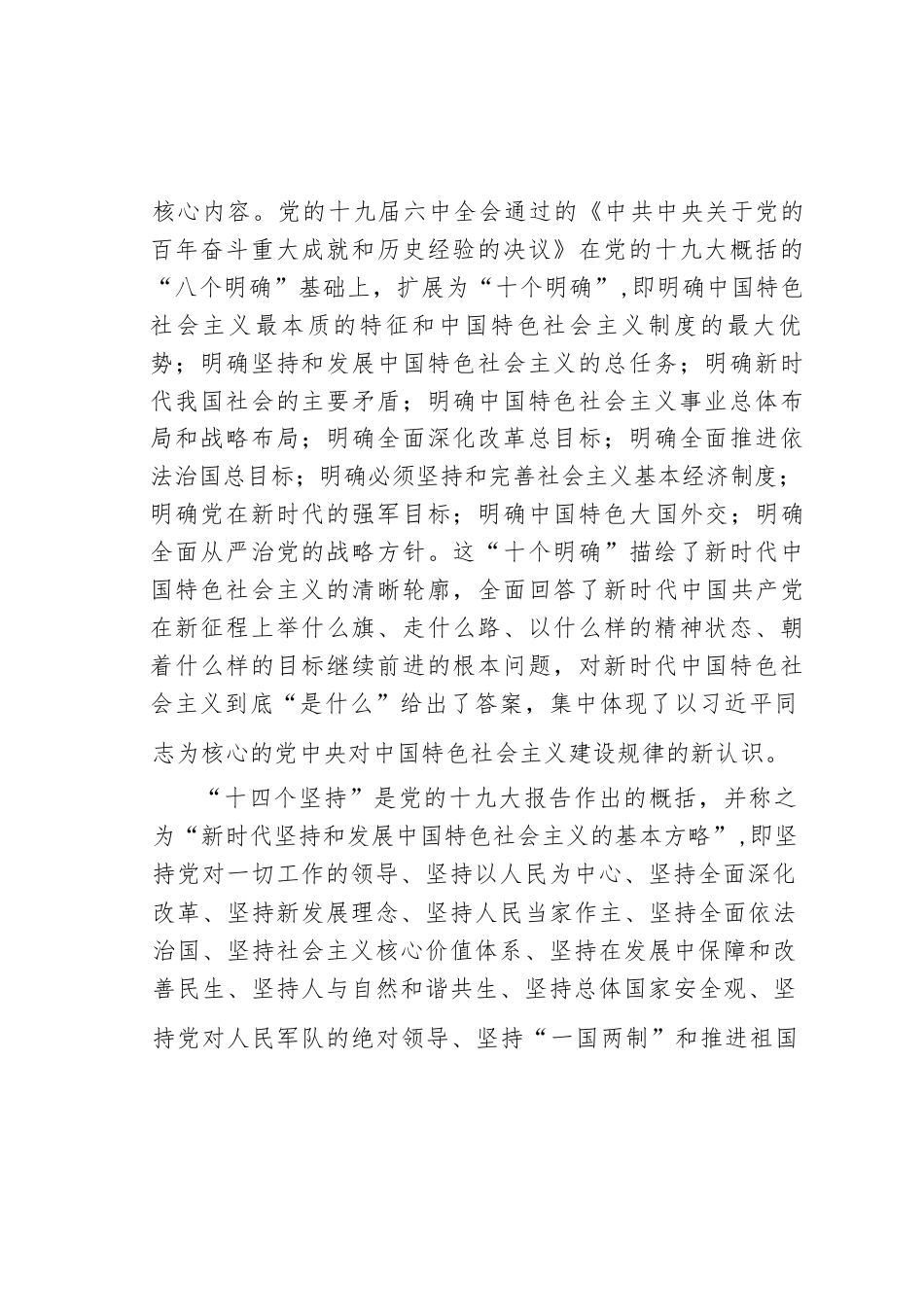 核心内容。党的十九届六中全会通过的《中共中央关于党的百年奋斗重大成就和历史经验的决议》在党的十九大概括的“八个明确”基础上，扩展为“十个明确”,即明确中国特色社会主义最本质的特征和中国特色社会主义制度的最大优势；明确坚持和发展中国特色社会主义的总任务；明确新时代我国社会的主要矛盾；明确中国特色社会主义事业总体布局和战略布局；明确全面深化改革总目标；明确全面推进依法治国总目标；明确必须坚持和完善社会主义基本经济制度；明确党在新时代的强军目标；明确中国特色大国外交；明确全面从严治党的战略方针。这“十个明确”描绘了新时代中国特色社会主义的清晰轮廓，全面回答了新时代中国共产党在新征程上举什么旗、走什么路、以什么样的精神状态、朝着什么样的目标继续前进的根本问题，对新时代中国特色社会主义到底“是什么”给出了答案，集中体现了以习近平同志为核心的党中央对中国特色社会主义建设规律的新认识。

“十四个坚持”是党的十九大报告作出的概括，并称之为“新时代坚持和发展中国特色社会主义的基本方略”,即坚持党对一切工作的领导、坚持以人民为中心、坚持全面深化改革、坚持新发展理念、坚持人民当家作主、坚持全面依法治国、坚持社会主义核心价值体系、坚持在发展中保障和改善民生、坚持人与自然和谐共生、坚持总体国家安全观、坚持党对人民军队的绝对领导、坚持“一国两制”和推进祖国